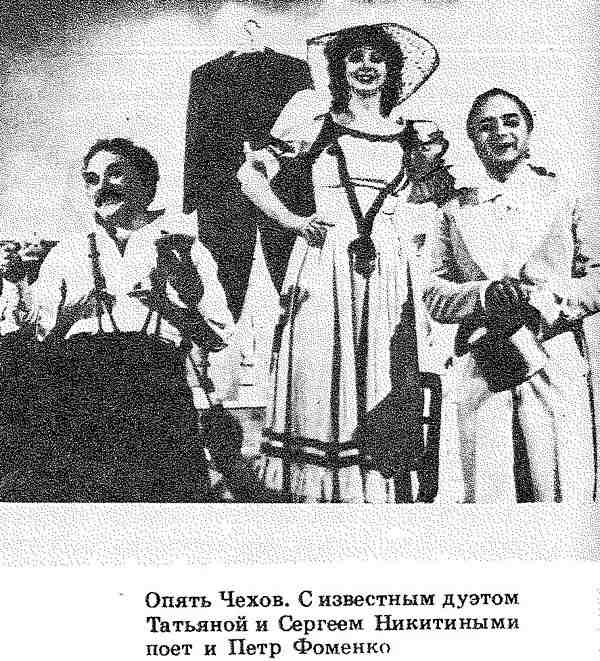 Опять Чехов. С известным дуэтом Татьяной и Сергеем Никитиными поет и Петр Фоменко